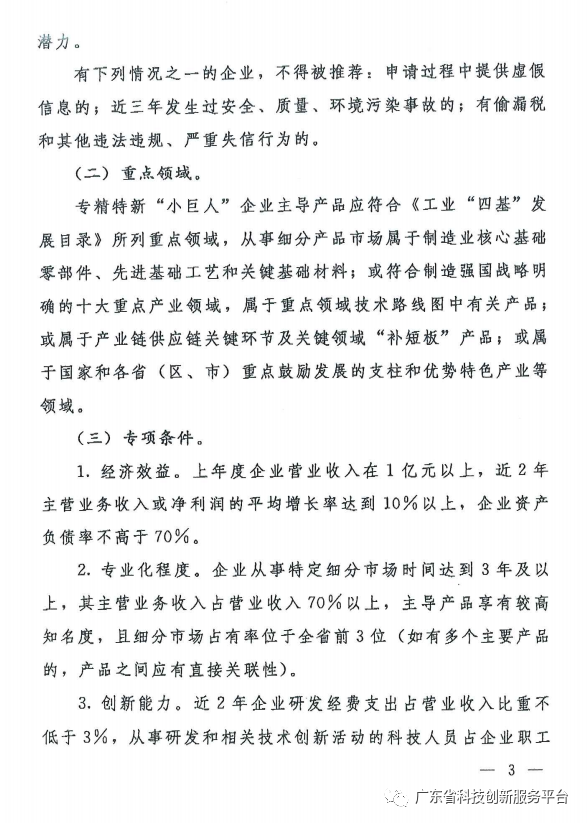 潜力。

有下列情况之一的企业，不得被推荐：申请过程中提供虚假信息的；近三年发生过安全、质量、环境污染事故的；有偷漏税和其他违法违规、严重失信行为的。

（二）重点领域。

专精特新“小巨人”企业主导产品应符合《工业“四基”发展目录》所列重点领域，从事细分产品市场属于制造业核心基础零部件、先进基础工艺和关键基础材料；或符合制造强国战略明确的十大重点产业领域，属于重点领域技术路线图中有关产品；或属于产业链供应链关键环节及关键领域“补短板”产品；或属于国家和各省（区、市）重点鼓励发展的支柱和优势特色产业等领域。

（三）专项条件。

1. 经济效益。上年度企业营业收入在1亿元以上，近2年主营业务收入或净利润的平均增长率达到10%以上，企业资产负债率不高于70%。

2. 专业化程度。企业从事特定细分市场时间达到3年及以上，其主营业务收入占营业收入70%以上，主导产品享有较高知名度，且细分市场占有率位于全省前3位（如有多个主要产品的，产品之间应有直接关联性）。

3. 创新能力。近2年企业研发经费支出占营业收入比重不低于3%，从事研发和相关技术创新活动的科技人员占企业职工

— 3 —

广东省科技创新服务平台